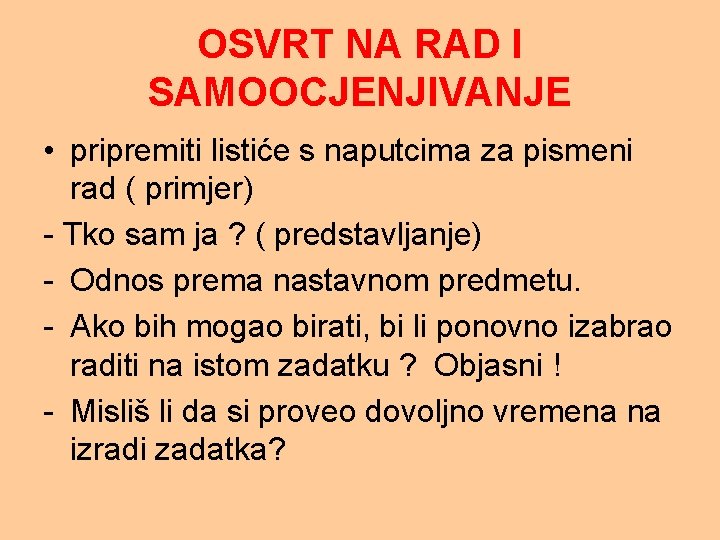 OSVRT NA RAD I SAMOOCJENJIVANJE

• pripremiti listiće s naputcima za pismeni rad ( primjer)

- Tko sam ja ? ( predstavljanje)

- Odnos prema nastavnom predmetu.

- Ako bih mogao birati, bi li ponovno izabrao raditi na istom zadatku ? Objasni !

- Misliš li da si proveo dovoljno vremena na izradi zadatka?